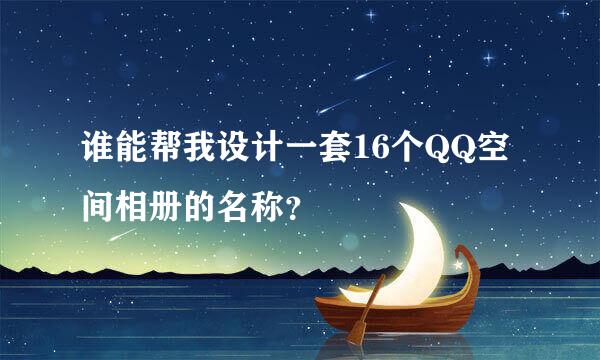 谁能帮我设计一套16个QQ空间相册的名称?